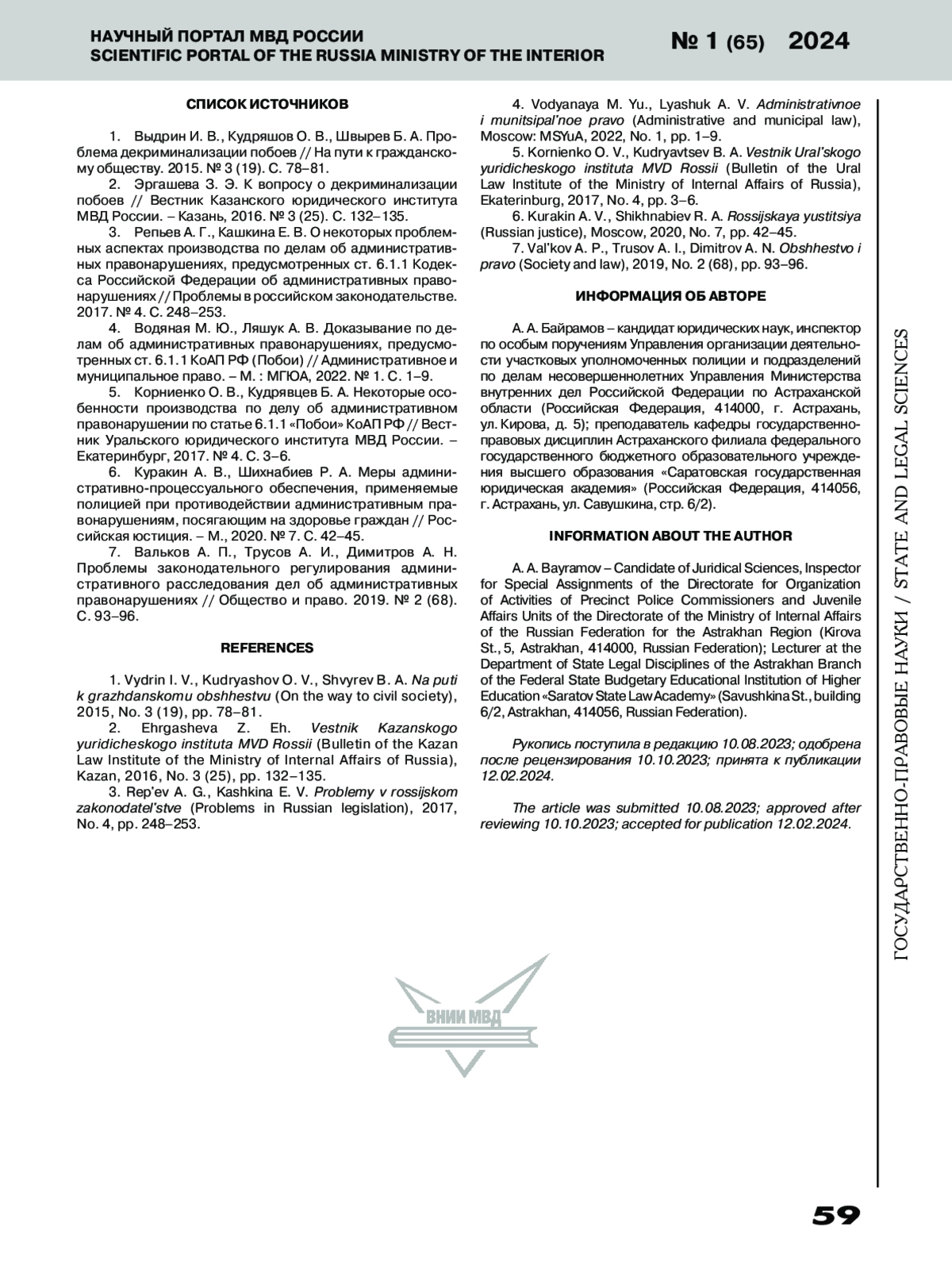 НАУЧНЫЙ ПОРТАЛ МВД РОССИИ
SCIENTIFIC PORTAL OF THE RUSSIA MINISTRY OF THE INTERIOR

№ 1 (65) 2024

СПИСОК ИСТОЧНИКОВ

1. Выдрин И. В., Кудряшов О. В., Швырев Б. А. Проблема декриминализации побоев // На пути к гражданскому обществу. 2015. № 3 (19). С. 78–81.
2. Эргашева З. Э. К вопросу о декриминализации побоев // Вестник Казанского юридического института МВД России. – Казань, 2016. № 3 (25). С. 132–135.
3. Репьев А. Г., Кашкина Е. В. О некоторых проблемных аспектах производства по делам об административных правонарушениях, предусмотренных ст. 6.1.1 Кодекса Российской Федерации об административных правонарушениях // Проблемы в российском законодательстве. 2017. № 4. С. 248–253.
4. Водяная М. Ю., Ляшук А. В. Доказывание по делам об административных правонарушениях, предусмотренных ст. 6.1.1 КоАП РФ (Побои) // Административное и муниципальное право. – М. : МГЮА, 2022. № 1. С. 1–9.
5. Корниенко О. В., Кудрявцев Б. А. Некоторые особенности производства по делу об административном правонарушении по статье 6.1.1 «Побои» КоАП РФ // Вестник Уральского юридического института МВД России. – Екатеринбург, 2017. № 4. С. 3–6.
6. Куракин А. В., Шихнабиев Р. А. Меры административно-процессуального обеспечения, применяемые полицией при противодействии административным правонарушениям, посягающим на здоровье граждан // Российская юстиция. – М., 2020. № 7. С. 42–45.
7. Вальков А. П., Трусов А. И., Димитров А. Н. Проблемы законодательного регулирования административного расследования дел об административных правонарушениях // Общество и право. 2019. № 2 (68). С. 93–96.

REFERENCES

1. Vydrin I. V., Kudryashov O. V., Shvyrev B. A. Na puti k grazhdanskomu obshhestvu (On the way to civil society), 2015, No. 3 (19), pp. 78–81.
2. Ehrgasheva Z. Eh. Vestnik Kazanskogo yuridicheskogo instituta MVD Rossii (Bulletin of the Kazan Law Institute of the Ministry of Internal Affairs of Russia), Kazan, 2016, No. 3 (25), pp. 132–135.
3. Rep'ev A. G., Kashkina E. V. Problemy v rossijskom zakonodatel'stve (Problems in Russian legislation), 2017, No. 4, pp. 248–253.
4. Vodyanaya M. Yu., Lyashuk A. V. Administrativnoe i munitsipal'noe pravo (Administrative and municipal law), Moscow: MSYuA, 2022, No. 1, pp. 1–9.
5. Kornienko O. V., Kudryavtsev B. A. Vestnik Ural'skogo yuridicheskogo instituta MVD Rossii (Bulletin of the Ural Law Institute of the Ministry of Internal Affairs of Russia), Ekaterinburg, 2017, No. 4, pp. 3–6.
6. Kurakin A. V., Shikhnabiev R. A. Rossijskaya yustitsiya (Russian justice), Moscow, 2020, No. 7, pp. 42–45.
7. Val'kov A. P., Trusov A. I., Dimitrov A. N. Obshhestvo i pravo (Society and law), 2019, No. 2 (68), pp. 93–96.

ИНФОРМАЦИЯ ОБ АВТОРЕ

А. А. Байрамов – кандидат юридических наук, инспектор по особым поручениям Управления организации деятельности участковых уполномоченных полиции и подразделений по делам несовершеннолетних Управления Министерства внутренних дел Российской Федерации по Астраханской области (Российская Федерация, 414000, г. Астрахань, ул. Кирова, д. 5); преподаватель кафедры государственно-правовых дисциплин Астраханского филиала федерального государственного бюджетного образовательного учреждения высшего образования «Саратовская государственная юридическая академия» (Российская Федерация, 414056, г. Астрахань, ул. Савушкина, стр. 6/2).

INFORMATION ABOUT THE AUTHOR

A. A. Bayramov – Candidate of Juridical Sciences, Inspector for Special Assignments of the Directorate for Organization of Activities of Precinct Police Commissioners and Juvenile Affairs Units of the Directorate of the Ministry of Internal Affairs of the Russian Federation for the Astrakhan Region (Kirova St., 5, Astrakhan, 414000, Russian Federation); Lecturer at the Department of State Legal Disciplines of the Astrakhan Branch of the Federal State Budgetary Educational Institution of Higher Education «Saratov State Law Academy» (Savushkina St., building 6/2, Astrakhan, 414056, Russian Federation).

Рукопись поступила в редакцию 10.08.2023; одобрена после рецензирования 10.10.2023; принята к публикации 12.02.2024.

The article was submitted 10.08.2023; approved after reviewing 10.10.2023; accepted for publication 12.02.2024.

ВНИИ МВД

ГОСУДАРСТВЕННО-ПРАВОВЫЕ НАУКИ / STATE AND LEGAL SCIENCES

59